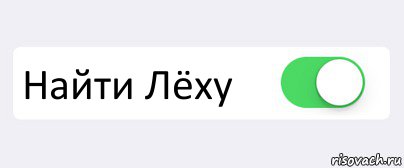 Найти Лёху

risovach.ru